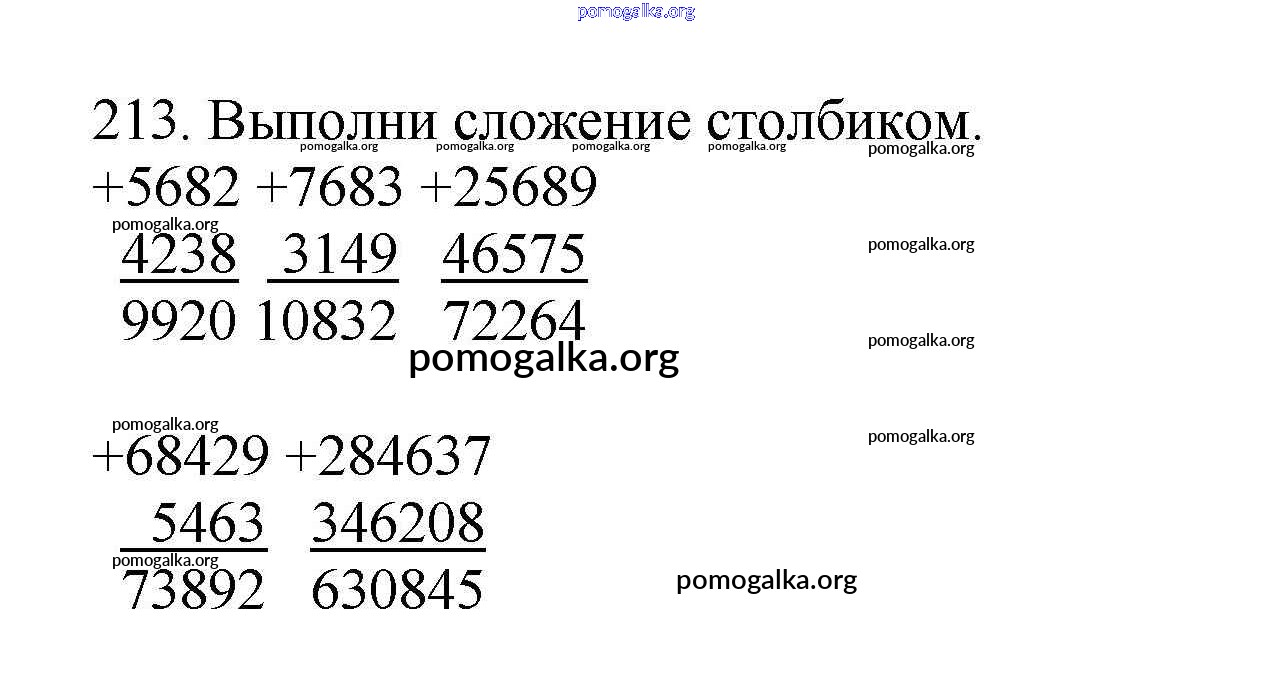 213. Выполни сложение столбиком.

+5682 +7683 +25689
4238 3149 46575
9920 10832 72264

+68429 +284637
5463 346208
73892 630845

pomogalka.org